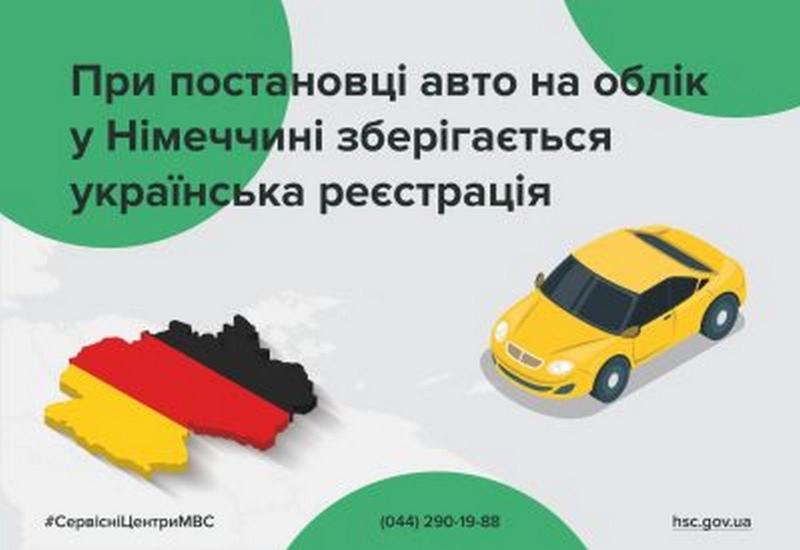 При постановці авто на облік у Німеччині зберігається українська реєстрація

#СервісніЦентриМВС

(044) 290-19-88

hsc.gov.ua